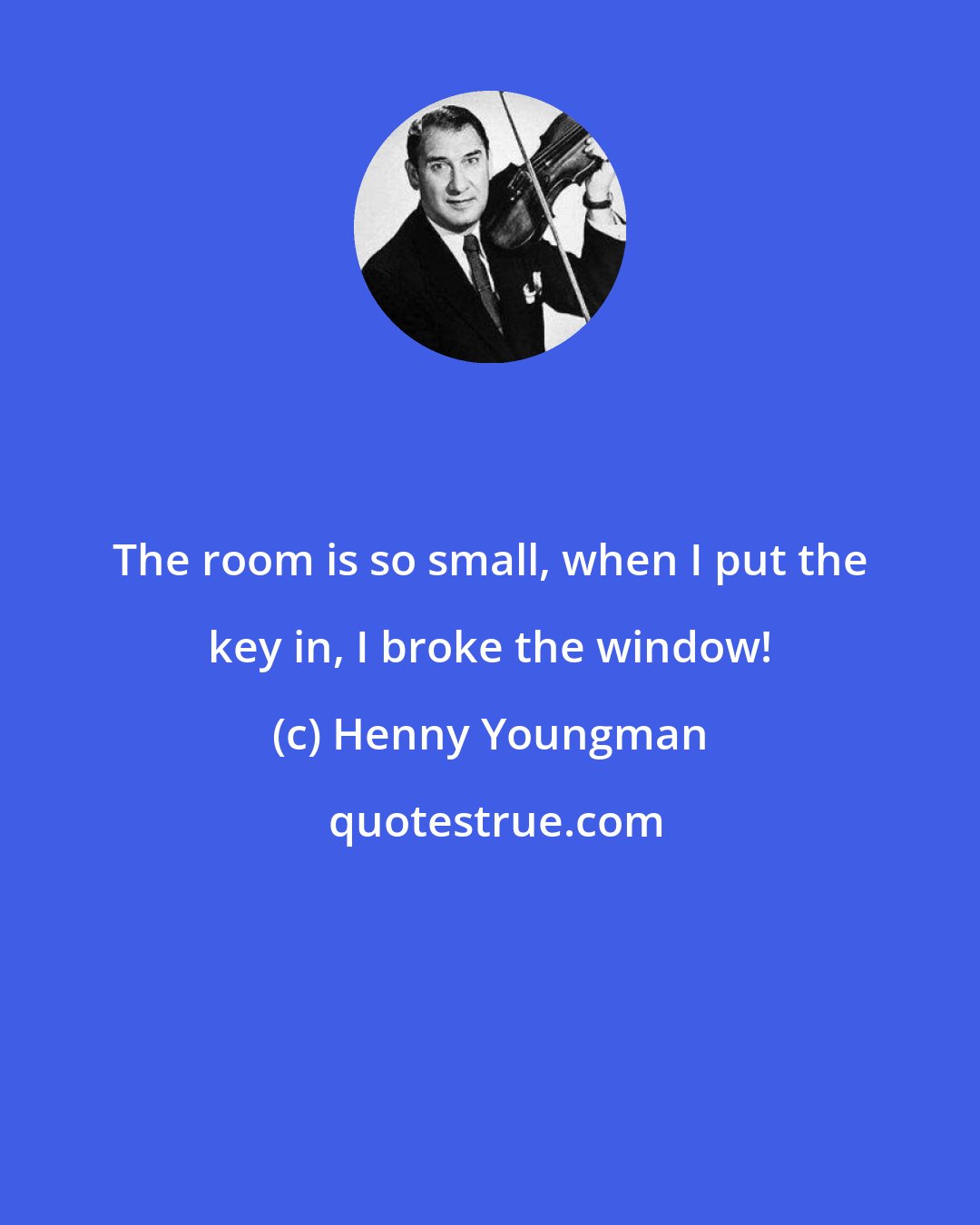 The room is so small, when I put the key in, I broke the window!

(c) Henny Youngman

quotestrue.com